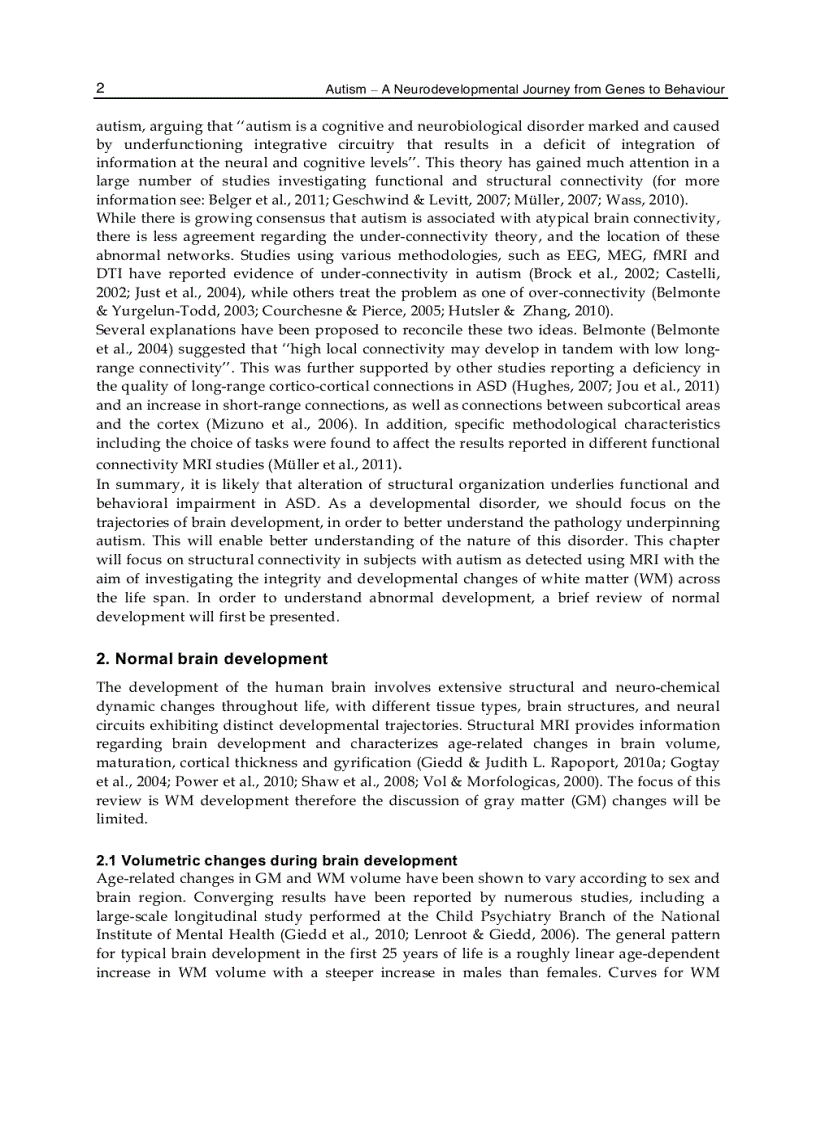 2 Autism – A Neurodevelopmental Journey from Genes to Behaviour

autism, arguing that ''autism is a cognitive and neurobiological disorder marked and caused by underfunctioning integrative circuitry that results in a deficit of integration of information at the neural and cognitive levels''. This theory has gained much attention in a large number of studies investigating functional and structural connectivity (for more information see: Belger et al., 2011; Geschwind & Levitt, 2007; Müller, 2007; Wass, 2010).
While there is growing consensus that autism is associated with atypical brain connectivity, there is less agreement regarding the under-connectivity theory, and the location of these abnormal networks. Studies using various methodologies, such as EEG, MEG, fMRI and DTI have reported evidence of under-connectivity in autism (Brock et al., 2002; Castelli, 2002; Just et al., 2004), while others treat the problem as one of over-connectivity (Belmonte & Yurgelun-Todd, 2003; Courchesne & Pierce, 2005; Hutsler & Zhang, 2010).
Several explanations have been proposed to reconcile these two ideas. Belmonte (Belmonte et al., 2004) suggested that ''high local connectivity may develop in tandem with low long-range connectivity''. This was further supported by other studies reporting a deficiency in the quality of long-range cortico-cortical connections in ASD (Hughes, 2007; Jou et al., 2011) and an increase in short-range connections, as well as connections between subcortical areas and the cortex (Mizuno et al., 2006). In addition, specific methodological characteristics including the choice of tasks were found to affect the results reported in different functional connectivity MRI studies (Müller et al., 2011).
In summary, it is likely that alteration of structural organization underlies functional and behavioral impairment in ASD. As a developmental disorder, we should focus on the trajectories of brain development, in order to better understand the pathology underpinning autism. This will enable better understanding of the nature of this disorder. This chapter will focus on structural connectivity in subjects with autism as detected using MRI with the aim of investigating the integrity and developmental changes of white matter (WM) across the life span. In order to understand abnormal development, a brief review of normal development will first be presented.

2. Normal brain development

The development of the human brain involves extensive structural and neuro-chemical dynamic changes throughout life, with different tissue types, brain structures, and neural circuits exhibiting distinct developmental trajectories. Structural MRI provides information regarding brain development and characterizes age-related changes in brain volume, maturation, cortical thickness and gyrification (Giedd & Judith L. Rapoport, 2010a; Gogtay et al., 2004; Power et al., 2010; Shaw et al., 2008; Vol & Morfologicas, 2000). The focus of this review is WM development therefore the discussion of gray matter (GM) changes will be limited.

2.1 Volumetric changes during brain development
Age-related changes in GM and WM volume have been shown to vary according to sex and brain region. Converging results have been reported by numerous studies, including a large-scale longitudinal study performed at the Child Psychiatry Branch of the National Institute of Mental Health (Giedd et al., 2010; Lenroot & Giedd, 2006). The general pattern for typical brain development in the first 25 years of life is a roughly linear age-dependent increase in WM volume with a steeper increase in males than females. Curves for WM